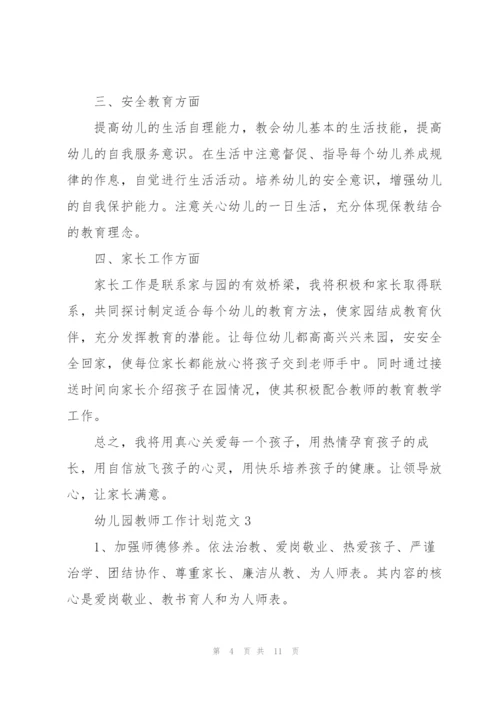 三、安全教育方面

提高幼儿的生活自理能力，教会幼儿基本的生活技能，提高幼儿的自我服务意识。在生活中注意督促、指导每个幼儿养成规律的作息，自觉进行生活活动。培养幼儿的安全意识，增强幼儿的自我保护能力。注意关心幼儿的一日生活，充分体现保教结合的教育理念。

四、家长工作方面

家长工作是联系家与园的有效桥梁，我将积极和家长取得联系，共同探讨制定适合每个幼儿的教育方法，使家园结成教育伙伴，充分发挥教育的潜能。让每位幼儿都高高兴兴来园，安安全全回家，使每位家长都能放心将孩子交到老师手中。同时通过接送时间向家长介绍孩子在园情况，使其积极配合教师的教育教学工作。

总之，我将用真心关爱每一个孩子，用热情孕育孩子的成长，用自信放飞孩子的心灵，用快乐培养孩子的健康。让领导放心，让家长满意。

幼儿园教师工作计划范文 3

1、加强师德修养。依法治教、爱岗敬业、热爱孩子、严谨治学、团结协作、尊重家长、廉洁从教、为人师表。其内容的核心是爱岗敬业、教书育人和为人师表。

第 4 页 共 11 页